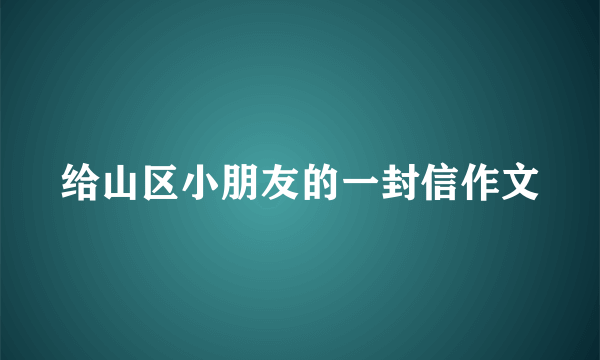 给山区小朋友的一封信作文